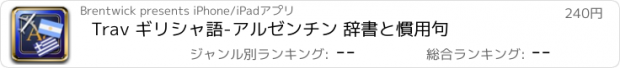 Brentwick presents iPhone/iPadアプリ

240円

Trav ギリシャ語-アルゼンチン 辞書と慣用句

ジャンル別ランキング: --

総合ランキング: --